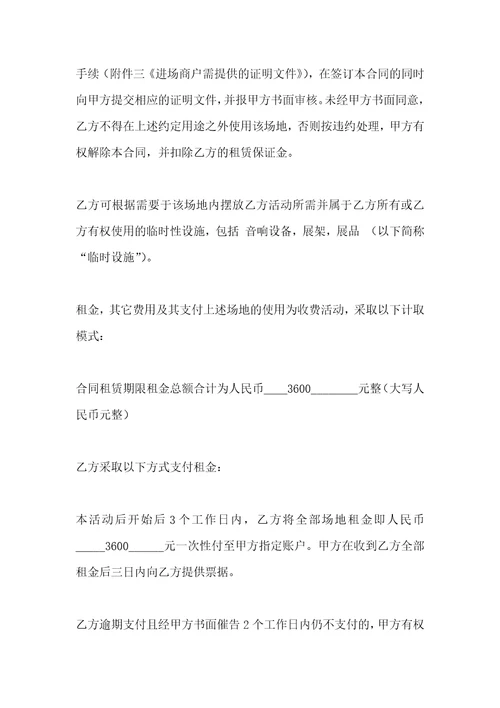 手续（附件三《进场商户需提供的证明文件》），在签订本合同的同时向甲方提交相应的证明文件，并报甲方书面审核。未经甲方书面同意，乙方不得在上述约定用途之外使用该场地，否则按违约处理，甲方有权解除本合同，并扣除乙方的租赁保证金。

乙方可根据需要于该场地内摆放乙方活动所需并属于乙方所有或乙方有权使用的临时性设施，包括 音响设备，展架，展品 （以下简称“临时设施”）。

租金，其它费用及其支付上述场地的使用为收费活动，采取以下计取模式：

合同租赁期限租金总额合计为人民币____3600________元整（大写人民币元整）

乙方采取以下方式支付租金：

本活动后开始后 3 个工作日内，乙方将全部场地租金即人民币_____3600______元一次性付至甲方指定账户。甲方在收到乙方全部租金后三日内向乙方提供票据。

乙方逾期支付且经甲方书面催告 2 个工作日内仍不支付的，甲方有权